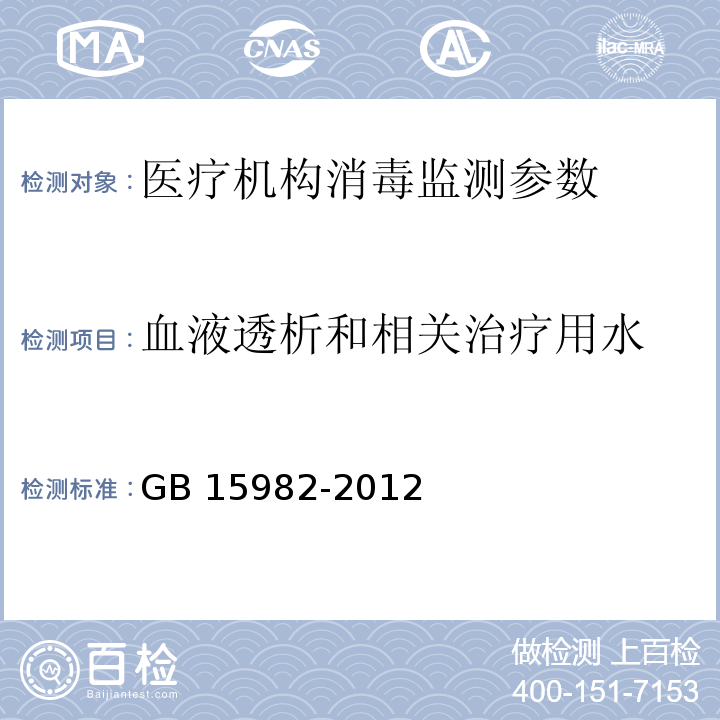 MA CNAS AL ilac-MRA

检测对象：医疗机构消毒监测参数

检测项目：血液透析和相关治疗用水

检测标准：GB 15982-2012

百检
Baijiantest.com

做检测 上百检
400-151-7153